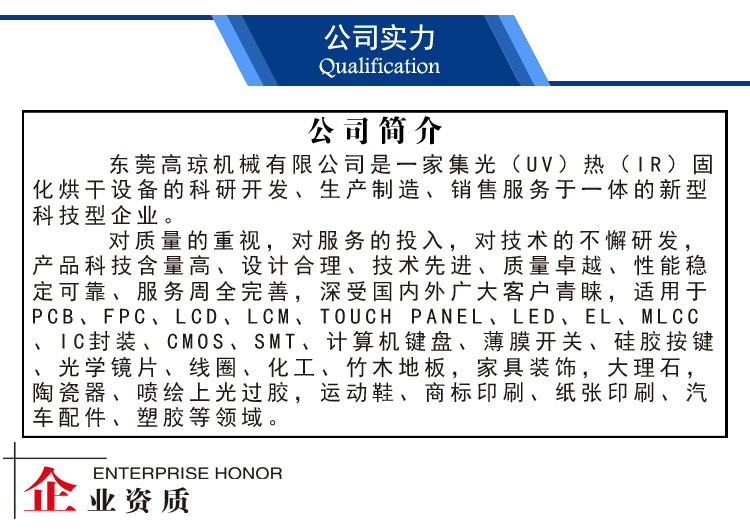 公司实力
Qualification

公司简介

东莞高琼机械有限公司是一家集光（UV）热（IR）固化烘干设备的科研开发、生产制造、销售服务于一体的新型科技型企业。

对质量的重视，对服务的投入，对技术的不懈研发，产品科技含量高、设计合理、技术先进、质量卓越、性能稳定可靠、服务周全完善，深受国内外广大客户青睐，适用于PCB、FPC、LCD、LCM、TOUCH PANEL、LED、EL、MLCC、IC封装、CMOS、SMT、计算机键盘、薄膜开关、硅胶按键、光学镜片、线圈、化工、竹木地板，家具装饰，大理石，陶瓷器、喷绘上光过胶，运动鞋、商标印刷、纸张印刷、汽车配件、塑胶等领域。

ENTERPRISE HONOR
企业资质